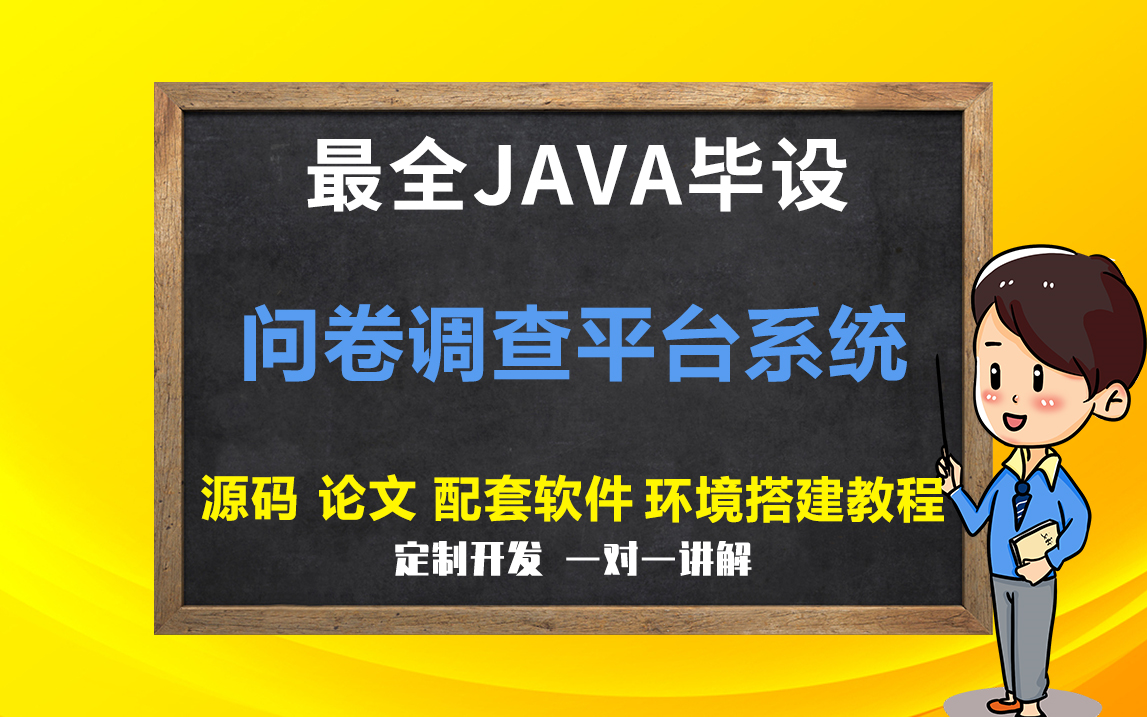 最全JAVA毕设

问卷调查平台系统

源码 论文 配套软件 环境搭建教程

定制开发 一对一讲解